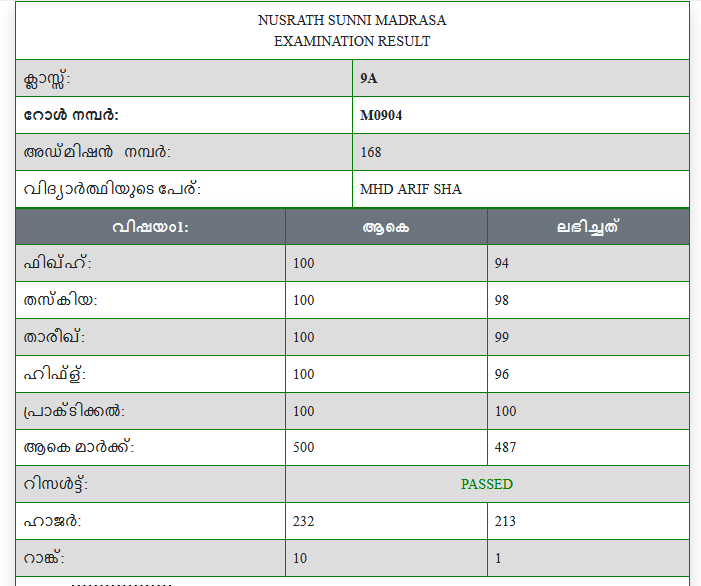 NUSRATH SUNNI MADRASA
EXAMINATION RESULT

| ക്ലാസ്സ്: | 9A |
|---|---|
| റോൾ നമ്പർ: | M0904 |
| അഡ്മിഷൻ നമ്പർ: | 168 |
| വിദ്യാർത്ഥിയുടെ പേര്: | MHD ARIF SHA |

| വിഷയം1: | ആകെ | ലഭിച്ചത് |
|---|---|---|
| ഫിഖ്ഹ്: | 100 | 94 |
| തസ്കിയ: | 100 | 98 |
| താരീഖ്: | 100 | 99 |
| ഹിഫ്ള്: | 100 | 96 |
| പ്രാക്ടിക്കൽ: | 100 | 100 |
| ആകെ മാർക്ക്: | 500 | 487 |
| റിസൾട്ട്: | PASSED | |
| ഹാജർ: | 232 | 213 |
| റാങ്ക്: | 10 | 1 |